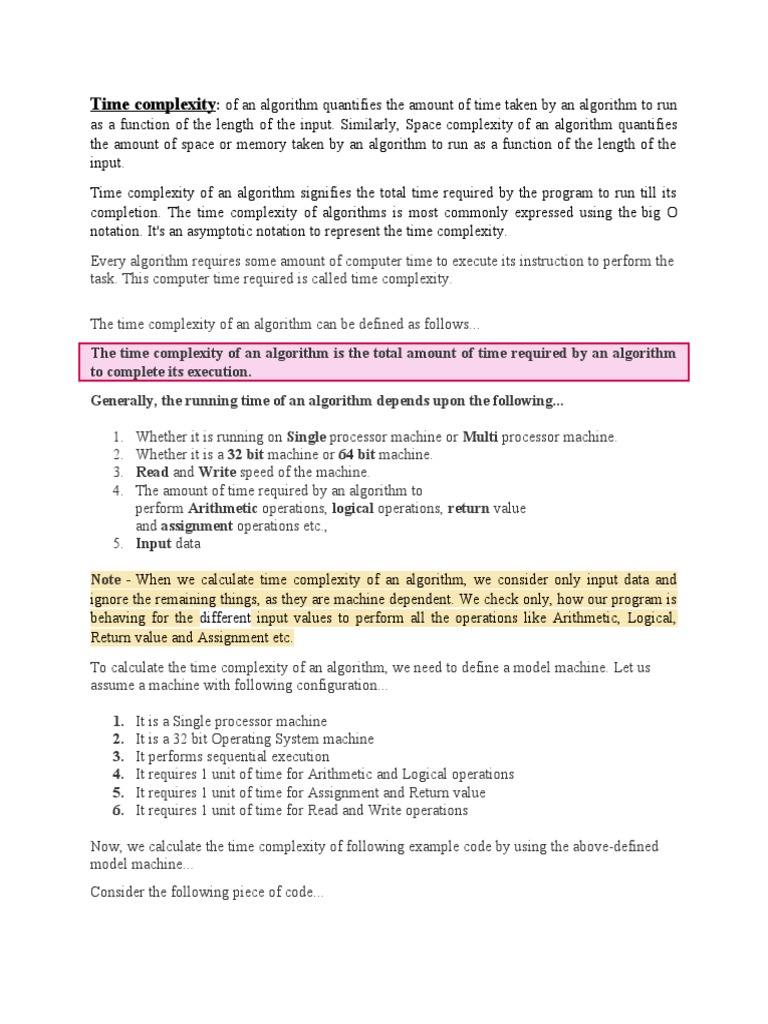 Time complexity: of an algorithm quantifies the amount of time taken by an algorithm to run as a function of the length of the input. Similarly, Space complexity of an algorithm quantifies the amount of space or memory taken by an algorithm to run as a function of the length of the input.

Time complexity of an algorithm signifies the total time required by the program to run till its completion. The time complexity of algorithms is most commonly expressed using the big O notation. It's an asymptotic notation to represent the time complexity.

Every algorithm requires some amount of computer time to execute its instruction to perform the task. This computer time required is called time complexity.

The time complexity of an algorithm can be defined as follows...

The time complexity of an algorithm is the total amount of time required by an algorithm to complete its execution.

Generally, the running time of an algorithm depends upon the following...

1. Whether it is running on Single processor machine or Multi processor machine.
2. Whether it is a 32 bit machine or 64 bit machine.
3. Read and Write speed of the machine.
4. The amount of time required by an algorithm to perform Arithmetic operations, logical operations, return value and assignment operations etc.,
5. Input data

Note - When we calculate time complexity of an algorithm, we consider only input data and ignore the remaining things, as they are machine dependent. We check only, how our program is behaving for the different input values to perform all the operations like Arithmetic, Logical, Return value and Assignment etc.

To calculate the time complexity of an algorithm, we need to define a model machine. Let us assume a machine with following configuration...

1. It is a Single processor machine
2. It is a 32 bit Operating System machine
3. It performs sequential execution
4. It requires 1 unit of time for Arithmetic and Logical operations
5. It requires 1 unit of time for Assignment and Return value
6. It requires 1 unit of time for Read and Write operations

Now, we calculate the time complexity of following example code by using the above-defined model machine...

Consider the following piece of code...